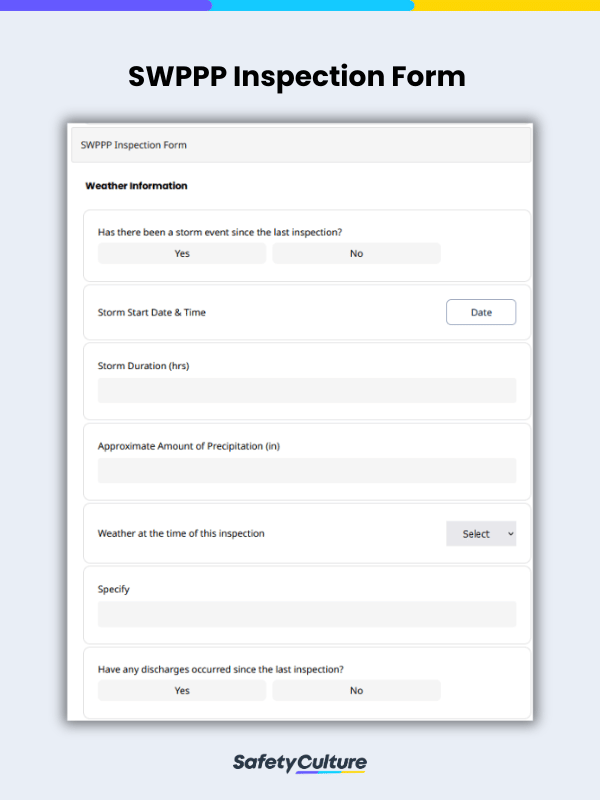 SWPPP Inspection Form

SWPPP Inspection Form

Weather Information

Has there been a storm event since the last inspection?

Yes

No

Storm Start Date & Time

Date

Storm Duration (hrs)

Approximate Amount of Precipitation (in)

Weather at the time of this inspection

Select

Specify

Have any discharges occurred since the last inspection?

Yes

No

SafetyCulture